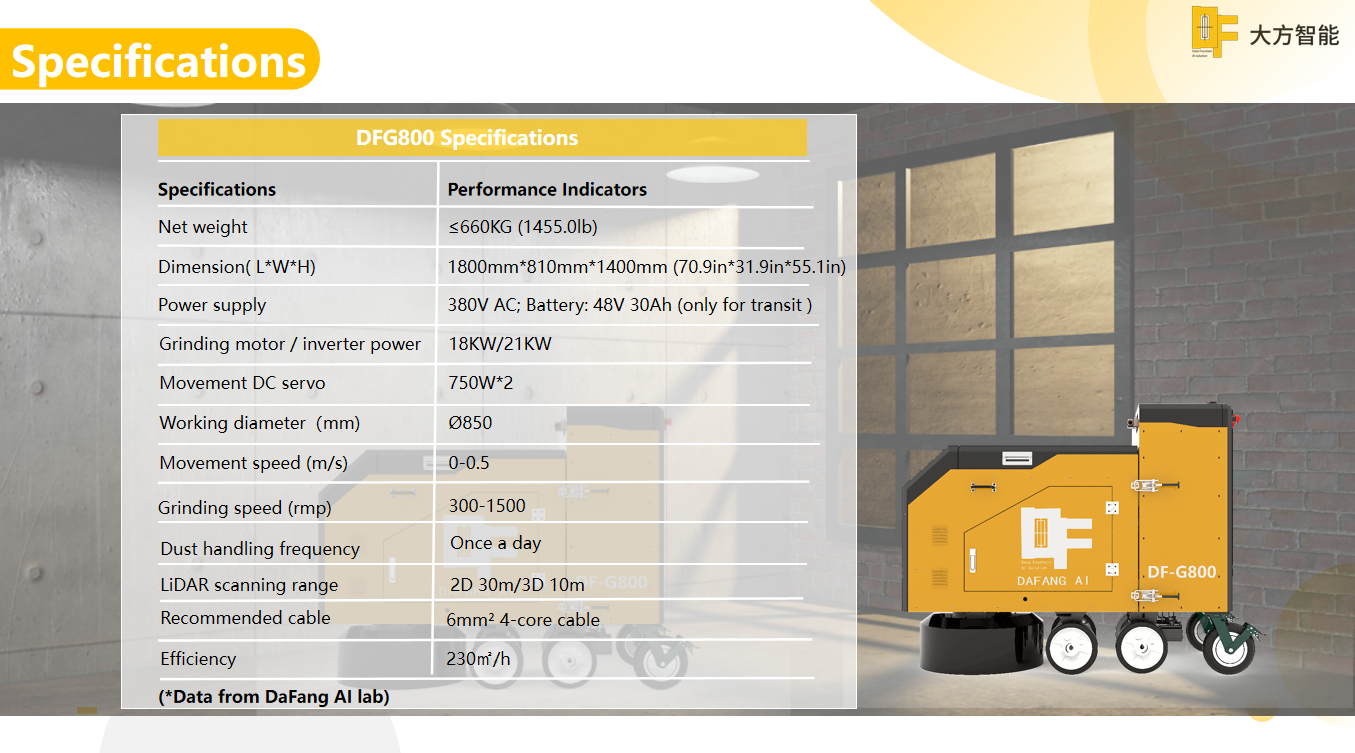 Specifications

大方智能

DFG800 Specifications

| Specifications | Performance Indicators |
|---|---|
| Net weight | ≤660KG (1455.0lb) |
| Dimension( L*W*H) | 1800mm*810mm*1400mm (70.9in*31.9in*55.1in) |
| Power supply | 380V AC; Battery: 48V 30Ah (only for transit ) |
| Grinding motor / inverter power | 18KW/21KW |
| Movement DC servo | 750W*2 |
| Working diameter (mm) | Ø850 |
| Movement speed (m/s) | 0-0.5 |
| Grinding speed (rmp) | 300-1500 |
| Dust handling frequency | Once a day |
| LiDAR scanning range | 2D 30m/3D 10m |
| Recommended cable | 6mm² 4-core cable |
| Efficiency | 230㎡/h |

(*Data from DaFang AI lab)

DAFANG AI

DF-G800